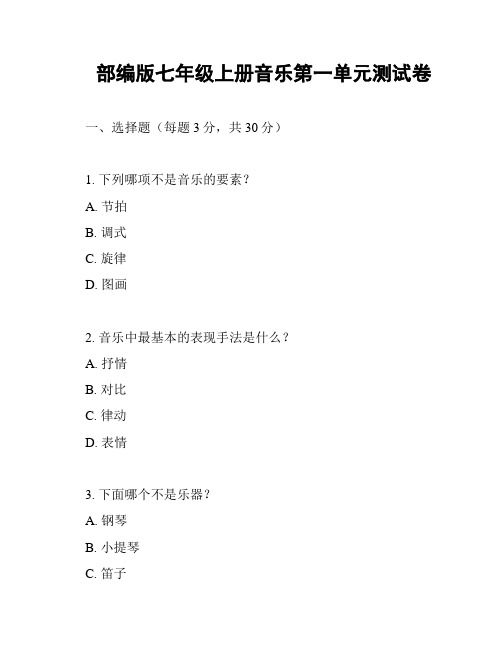 部编版七年级上册音乐第一单元测试卷

一、选择题（每题 3 分，共 30 分）

1. 下列哪项不是音乐的要素？

A. 节拍

B. 调式

C. 旋律

D. 图画

2. 音乐中最基本的表现手法是什么？

A. 抒情

B. 对比

C. 律动

D. 表情

3. 下面哪个不是乐器？

A. 钢琴

B. 小提琴

C. 笛子